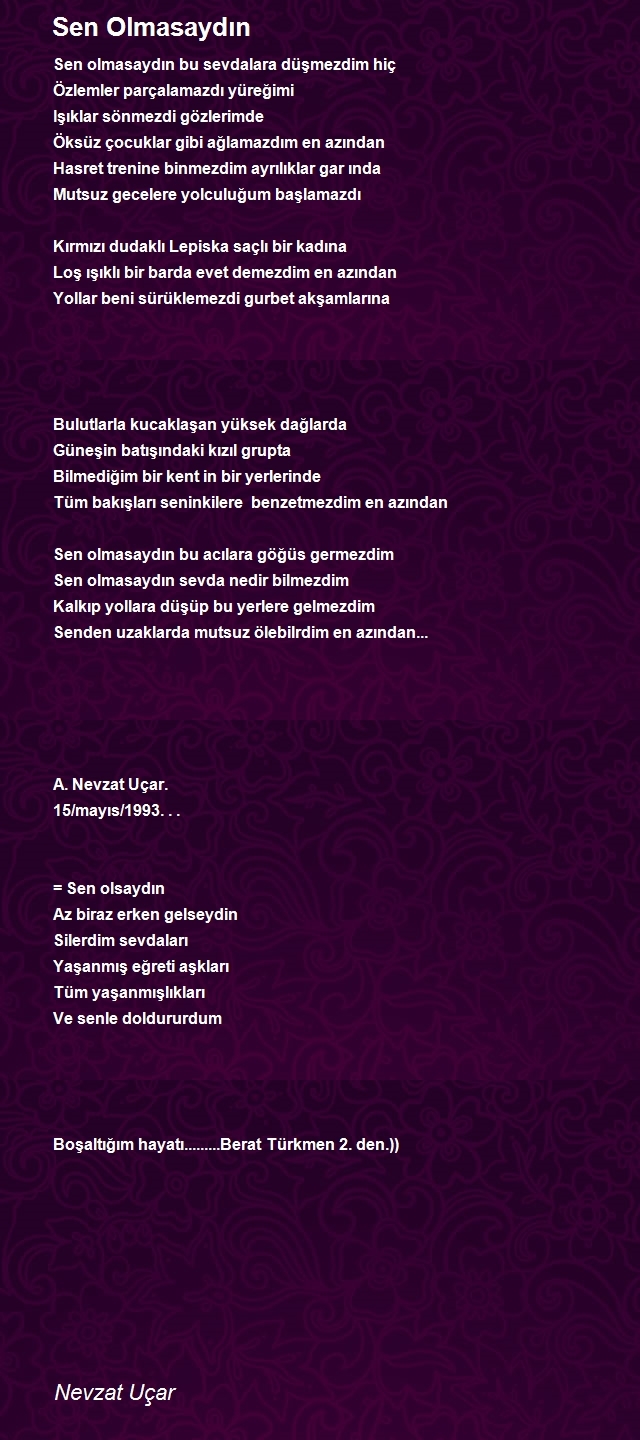 Sen Olmasaydın

Sen olmasaydın bu sevdalara düşmezdim hiç
Özlemler parçalamazdı yüreğimi
Işıklar sönmezdi gözlerimde
Öksüz çocuklar gibi ağlamazdım en azından
Hasret trenine binmezdim ayrılıklar gar ında
Mutsuz gecelere yolculuğum başlamazdı

Kırmızı dudaklı Lepiska saçlı bir kadına
Loş ışıklı bir barda evet demezdim en azından
Yollar beni sürüklemezdi gurbet akşamlarına

Bulutlarla kucaklaşan yüksek dağlarda
Güneşin batışındaki kızıl grupta
Bilmediğim bir kent in bir yerlerinde
Tüm bakışları seninkilere benzetmezdim en azından

Sen olmasaydın bu acılara göğüs germezdim
Sen olmasaydın sevda nedir bilmezdim
Kalkıp yollara düşüp bu yerlere gelmezdim
Senden uzaklarda mutsuz ölebilrdim en azından...

A. Nevzat Uçar.
15/mayıs/1993. . .

= Sen olsaydın
Az biraz erken gelseydin
Silerdim sevdaları
Yaşanmış eğreti aşkları
Tüm yaşanmışlıkları
Ve senle doldururdum

Boşaltığım hayatı.........Berat Türkmen 2. den.))

Nevzat Uçar